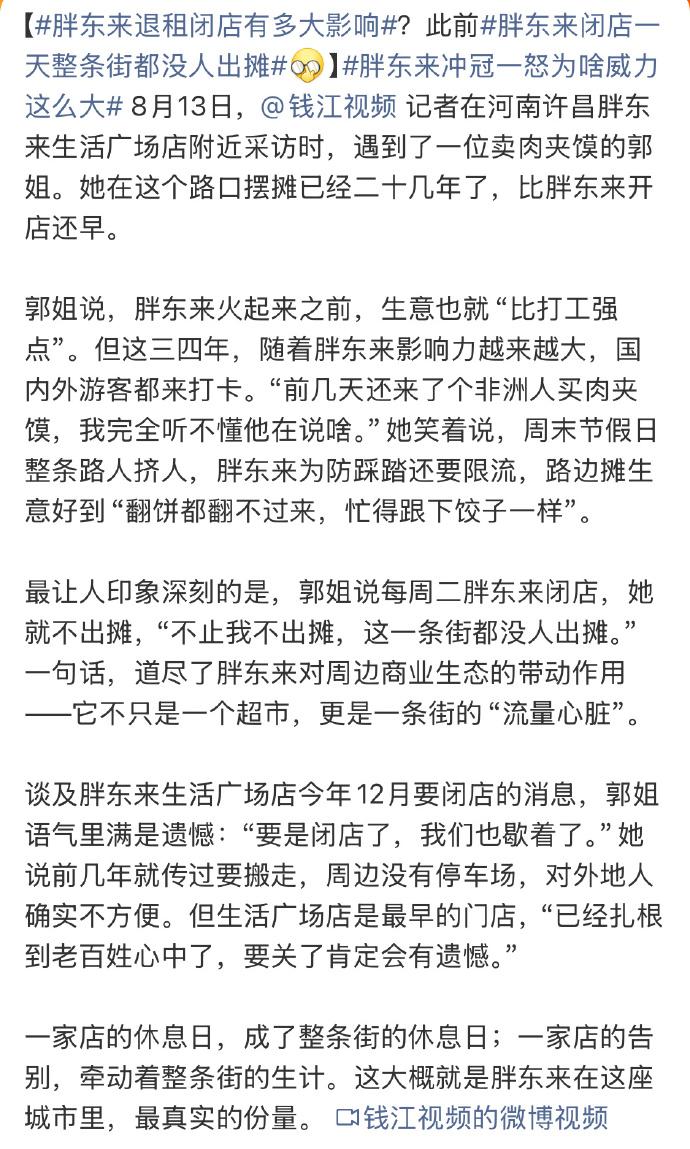 【#胖东来退租闭店有多大影响#？此前#胖东来闭店一天整条街都没人出摊#】#胖东来冲冠一怒为啥威力这么大# 8月13日，@钱江视频 记者在河南许昌胖东来生活广场店附近采访时，遇到了一位卖肉夹馍的郭姐。她在这个路口摆摊已经二十几年了，比胖东来开店还早。

郭姐说，胖东来火起来之前，生意也就“比打工强点”。但这三四年，随着胖东来影响力越来越大，国内外游客都来打卡。“前几天还来了个非洲人买肉夹馍，我完全听不懂他在说啥。”她笑着说，周末节假日整条路人挤人，胖东来为防踩踏还要限流，路边摊生意好到“翻饼都翻不过来，忙得跟下饺子一样”。

最让人印象深刻的是，郭姐说每周二胖东来闭店，她就不出摊，“不止我不出摊，这一条街都没人出摊。”一句话，道尽了胖东来对周边商业生态的带动作用——它不只是一个超市，更是一条街的“流量心脏”。

谈及胖东来生活广场店今年12月要闭店的消息，郭姐语气里满是遗憾：“要是闭店了，我们也歇着了。”她说前几年就传过要搬走，周边没有停车场，对外地人确实不方便。但生活广场店是最早的门店，“已经扎根到老百姓心中了，要关了肯定会有遗憾。”

一家店的休息日，成了整条街的休息日；一家店的告别，牵动着整条街的生计。这大概就是胖东来在这座城市里，最真实的份量。 钱江视频的微博视频